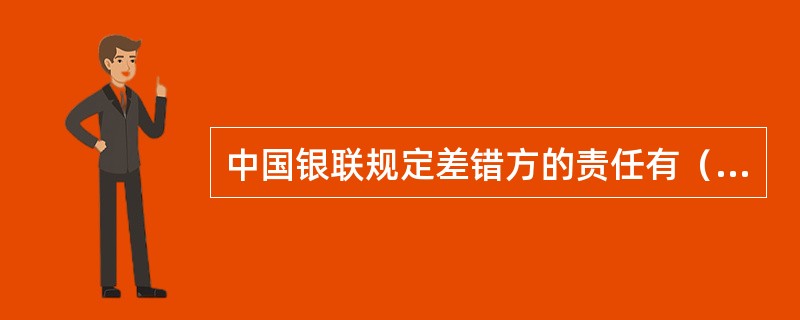 中国银联规定差错方的责任有（...